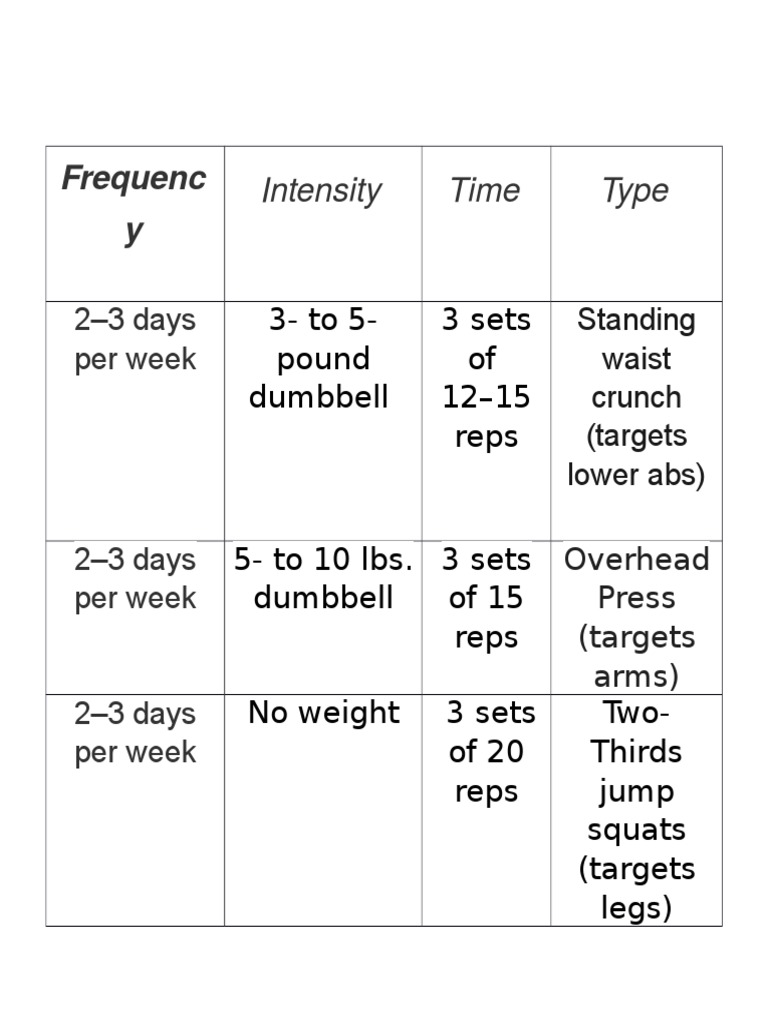 | Frequency | Intensity | Time | Type |
|---|---|---|---|
| 2–3 days per week | 3- to 5-pound dumbbell | 3 sets of 12–15 reps | Standing waist crunch (targets lower abs) |
| 2–3 days per week | 5- to 10 lbs. dumbbell | 3 sets of 15 reps | Overhead Press (targets arms) |
| 2–3 days per week | No weight | 3 sets of 20 reps | Two-Thirds jump squats (targets legs) |